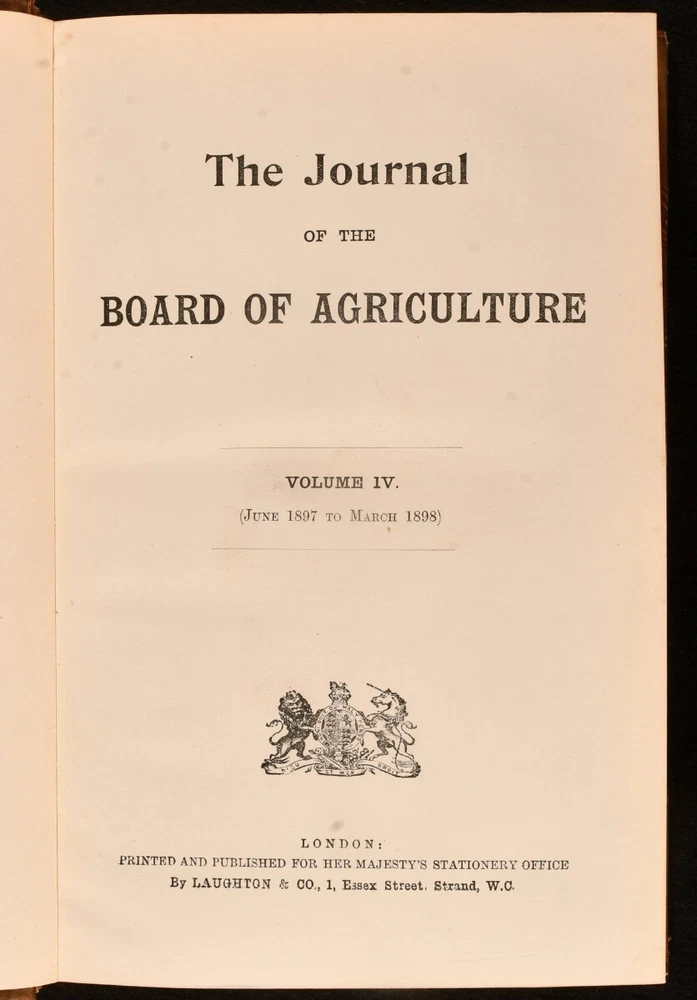 The Journal

OF THE

BOARD OF AGRICULTURE

VOLUME IV.

(June 1897 to March 1898)

LONDON:
PRINTED AND PUBLISHED FOR HER MAJESTY'S STATIONERY OFFICE
By LAUGHTON & CO., 1, Essex Street, Strand, W.C.